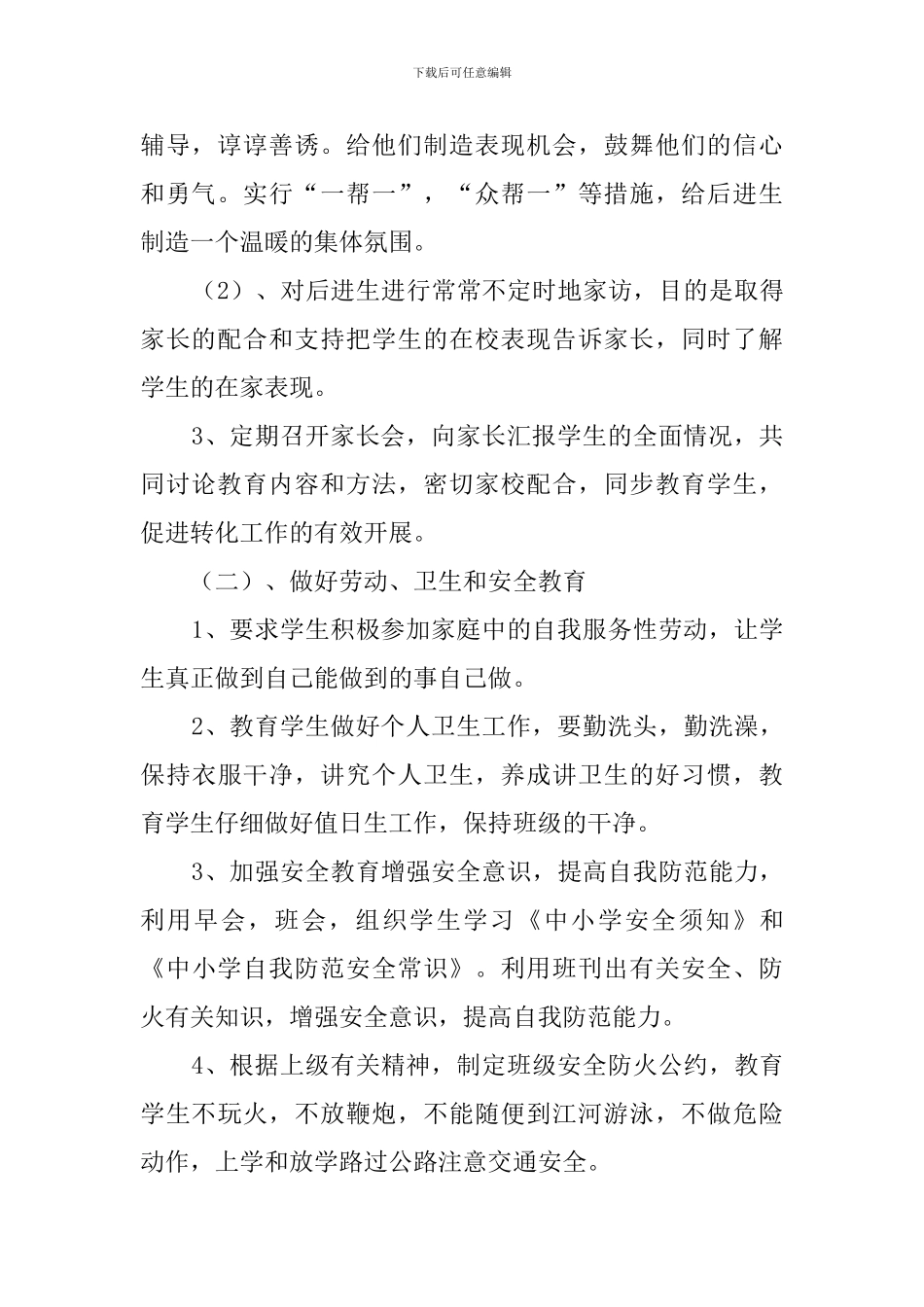 下载后可任意编辑

辅导，谆谆善诱。给他们制造表现机会，鼓舞他们的信心和勇气。实行“一帮一”，“众帮一”等措施，给后进生制造一个温暖的集体氛围。

（2）、对后进生进行常常不定时地家访，目的是取得家长的配合和支持把学生的在校表现告诉家长，同时了解学生的在家表现。

3、定期召开家长会，向家长汇报学生的全面情况，共同讨论教育内容和方法，密切家校配合，同步教育学生，促进转化工作的有效开展。

（二）、做好劳动、卫生和安全教育

1、要求学生积极参加家庭中的自我服务性劳动，让学生真正做到自己能做到的事自己做。

2、教育学生做好个人卫生工作，要勤洗头，勤洗澡，保持衣服干净，讲究个人卫生，养成讲卫生的好习惯，教育学生仔细做好值日生工作，保持班级的干净。

3、加强安全教育增强安全意识，提高自我防范能力，利用早会，班会，组织学生学习《中小学安全须知》和《中小学自我防范安全常识》。利用班刊出有关安全、防火有关知识，增强安全意识，提高自我防范能力。

4、根据上级有关精神，制定班级安全防火公约，教育学生不玩火，不放鞭炮，不能随便到江河游泳，不做危险动作，上学和放学路过公路注意交通安全。